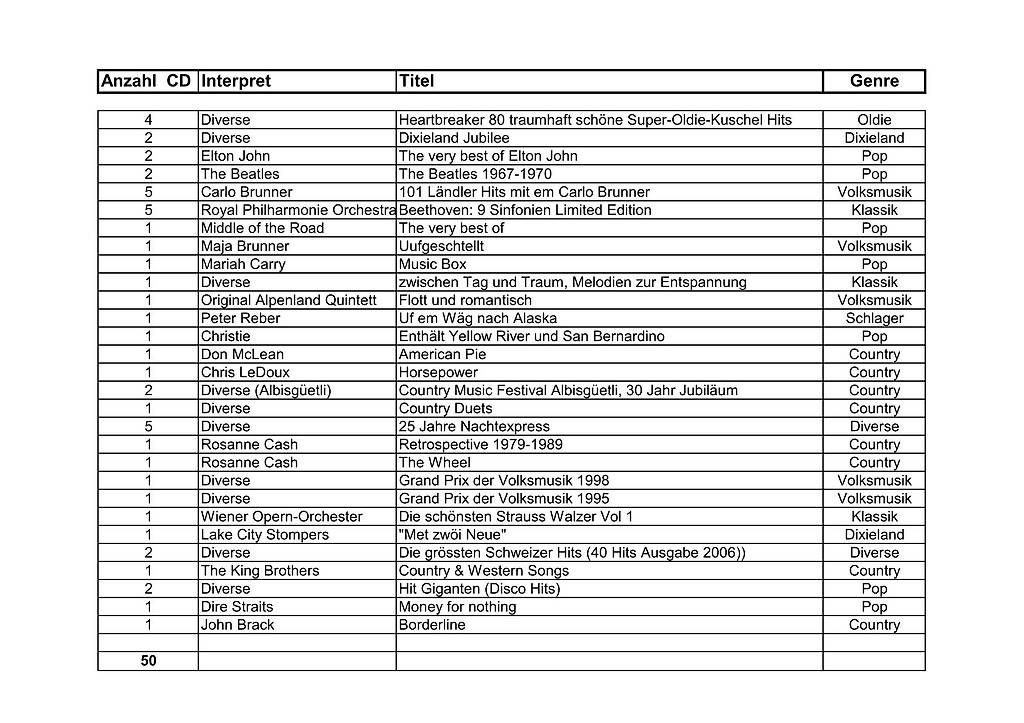 | Anzahl CD | Interpret | Titel | Genre |
|---|---|---|---|
| 4 | Diverse | Heartbreaker 80 traumhaft schöne Super-Oldie-Kuschel Hits | Oldie |
| 2 | Diverse | Dixieland Jubilee | Dixieland |
| 2 | Elton John | The very best of Elton John | Pop |
| 2 | The Beatles | The Beatles 1967-1970 | Pop |
| 5 | Carlo Brunner | 101 Ländler Hits mit em Carlo Brunner | Volksmusik |
| 5 | Royal Philharmonie Orchestra | Beethoven: 9 Sinfonien Limited Edition | Klassik |
| 1 | Middle of the Road | The very best of | Pop |
| 1 | Maja Brunner | Uufgeschtellt | Volksmusik |
| 1 | Mariah Carry | Music Box | Pop |
| 1 | Diverse | zwischen Tag und Traum, Melodien zur Entspannung | Klassik |
| 1 | Original Alpenland Quintett | Flott und romantisch | Volksmusik |
| 1 | Peter Reber | Uf em Wäg nach Alaska | Schlager |
| 1 | Christie | Enthält Yellow River und San Bernardino | Pop |
| 1 | Don McLean | American Pie | Country |
| 1 | Chris LeDoux | Horsepower | Country |
| 2 | Diverse (Albisgüetli) | Country Music Festival Albisgüetli, 30 Jahr Jubiläum | Country |
| 1 | Diverse | Country Duets | Country |
| 5 | Diverse | 25 Jahre Nachtexpress | Diverse |
| 1 | Rosanne Cash | Retrospective 1979-1989 | Country |
| 1 | Rosanne Cash | The Wheel | Country |
| 1 | Diverse | Grand Prix der Volksmusik 1998 | Volksmusik |
| 1 | Diverse | Grand Prix der Volksmusik 1995 | Volksmusik |
| 1 | Wiener Opern-Orchester | Die schönsten Strauss Walzer Vol 1 | Klassik |
| 1 | Lake City Stompers | "Met zwöi Neue" | Dixieland |
| 2 | Diverse | Die grössten Schweizer Hits (40 Hits Ausgabe 2006)) | Diverse |
| 1 | The King Brothers | Country & Western Songs | Country |
| 2 | Diverse | Hit Giganten (Disco Hits) | Pop |
| 1 | Dire Straits | Money for nothing | Pop |
| 1 | John Brack | Borderline | Country |
| | | | |
| 50 | | | |